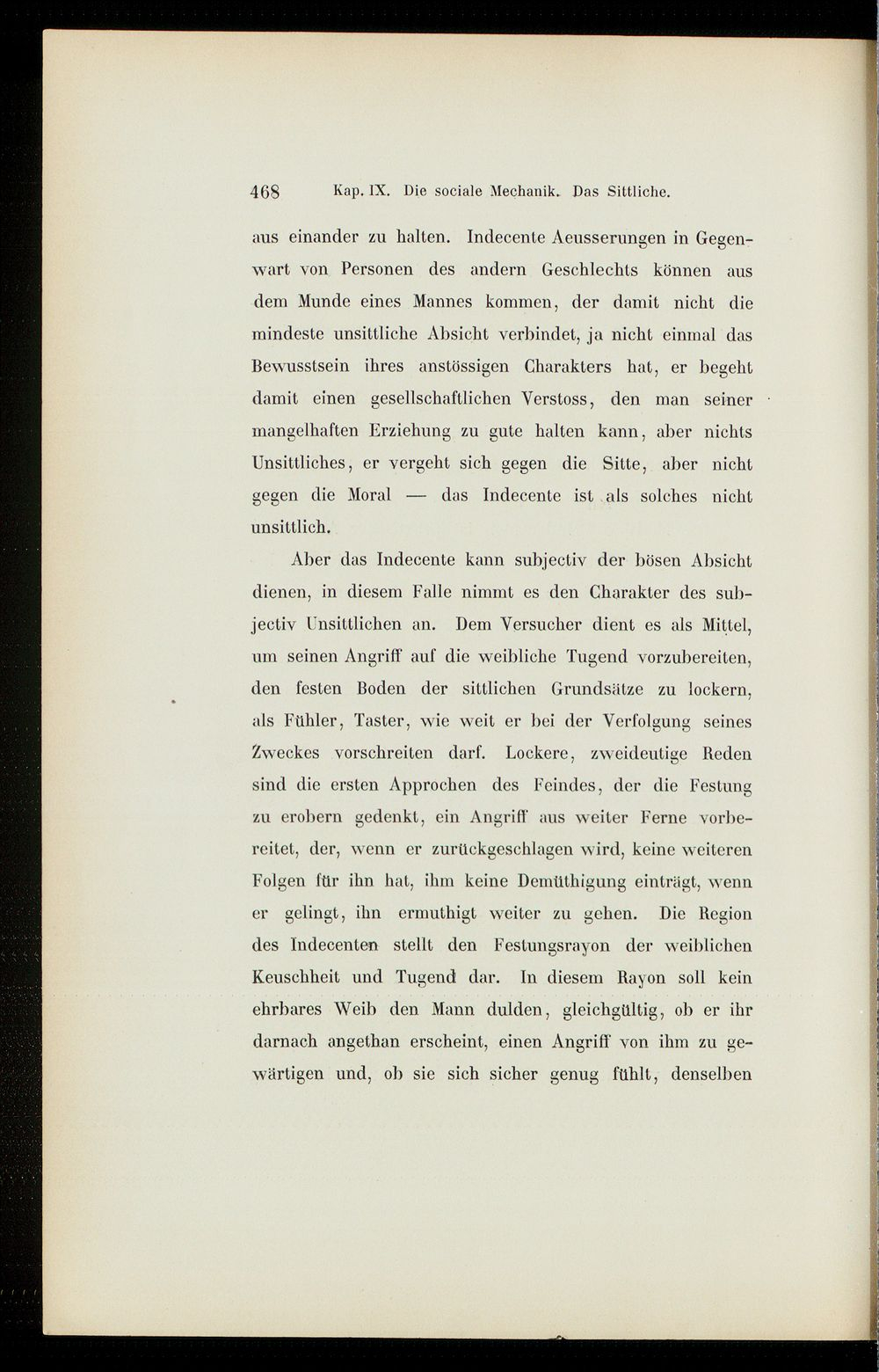 468 Kap. IX. Die sociale Mechanik. Das Sittliche.

aus einander zu halten. Indecente Aeusserungen in Gegenwart von Personen des andern Geschlechts können aus dem Munde eines Mannes kommen, der damit nicht die mindeste unsittliche Absicht verbindet, ja nicht einmal das Bewusstsein ihres anstössigen Charakters hat, er begeht damit einen gesellschaftlichen Verstoss, den man seiner mangelhaften Erziehung zu gute halten kann, aber nichts Unsittliches, er vergeht sich gegen die Sitte, aber nicht gegen die Moral — das Indecente ist als solches nicht unsittlich.

Aber das Indecente kann subjectiv der bösen Absicht dienen, in diesem Falle nimmt es den Charakter des subjectiv Unsittlichen an. Dem Versucher dient es als Mittel, um seinen Angriff auf die weibliche Tugend vorzubereiten, den festen Boden der sittlichen Grundsätze zu lockern, als Fühler, Taster, wie weit er bei der Verfolgung seines Zweckes vorschreiten darf. Lockere, zweideutige Reden sind die ersten Approchen des Feindes, der die Festung zu erobern gedenkt, ein Angriff aus weiter Ferne vorbereitet, der, wenn er zurückgeschlagen wird, keine weiteren Folgen für ihn hat, ihm keine Demüthigung einträgt, wenn er gelingt, ihn ermuthigt weiter zu gehen. Die Region des Indecenten stellt den Festungsrayon der weiblichen Keuschheit und Tugend dar. In diesem Rayon soll kein ehrbares Weib den Mann dulden, gleichgültig, ob er ihr darnach angethan erscheint, einen Angriff von ihm zu gewärtigen und, ob sie sich sicher genug fühlt, denselben